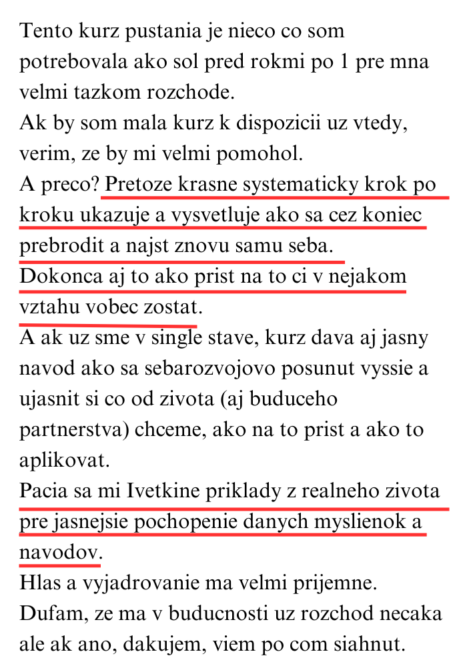 Tento kurz pustania je nieco co som potrebovala ako sol pred rokmi po 1 pre mna velmi tazkom rozchode.
Ak by som mala kurz k dispozicii uz vtedy, verim, ze by mi velmi pomohol.
A preco? Pretoze krasne systematicky krok po kroku ukazuje a vysvetluje ako sa cez koniec prebrodit a najst znovu samu seba.
Dokonca aj to ako prist na to ci v nejakom vztahu vobec zostat.
A ak uz sme v single stave, kurz dava aj jasny navod ako sa sebarozvojovo posunut vyssie a ujasnit si co od zivota (aj buduceho partnerstva) chceme, ako na to prist a ako to aplikovat.
Pacia sa mi Ivetkine priklady z realneho zivota pre jasnejsie pochopenie danych myslienok a navodov.
Hlas a vyjadrovanie ma velmi prijemne.
Dufam, ze ma v buducnosti uz rozchod necaka ale ak ano, dakujem, viem po com siahnut.